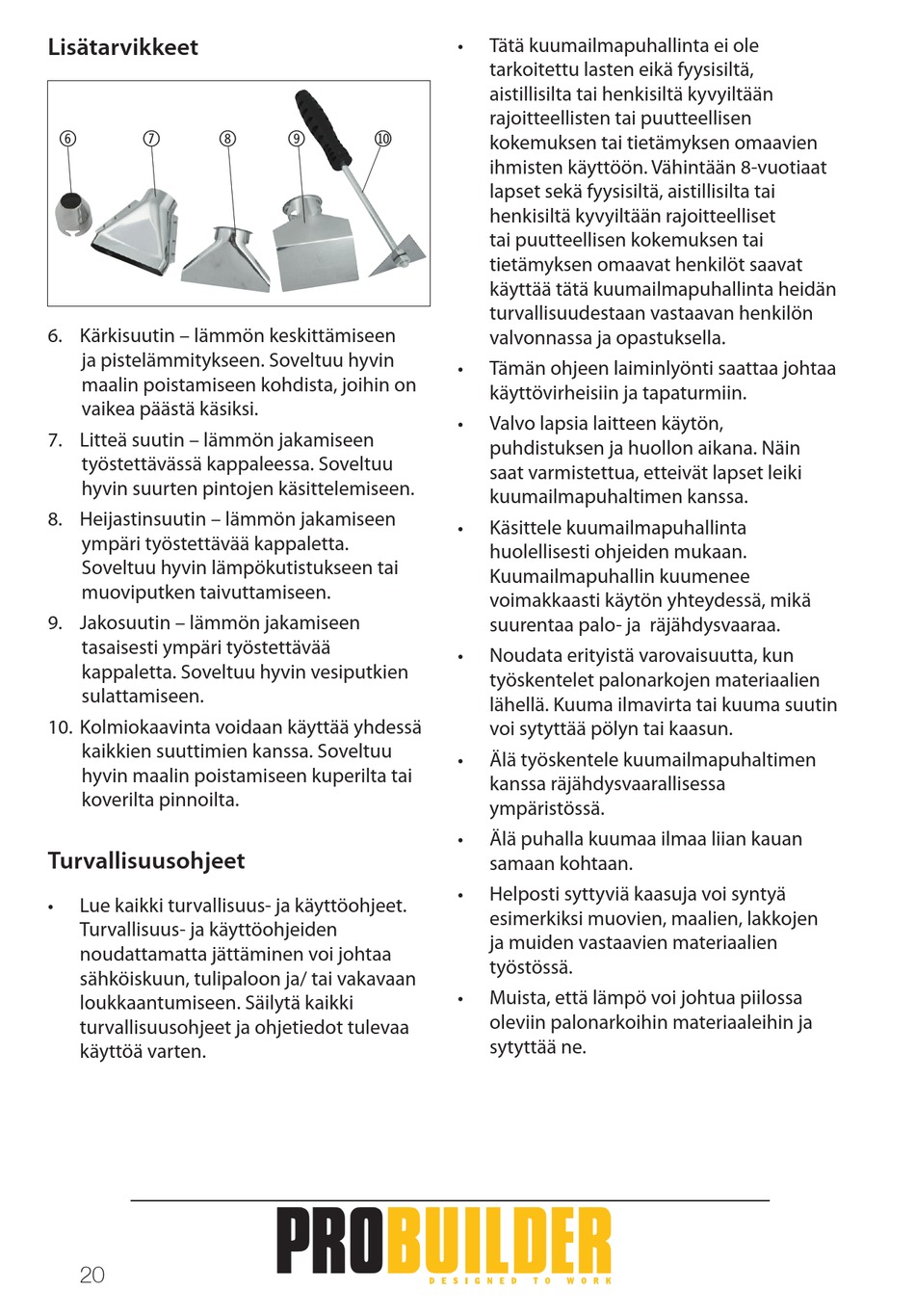 Lisätarvikkeet

⑥ ⑦ ⑧ ⑨ ⑩

6. Kärkisuutin – lämmön keskittämiseen ja pistelämmitykseen. Soveltuu hyvin maalin poistamiseen kohdista, joihin on vaikea päästä käsiksi.

7. Litteä suutin – lämmön jakamiseen työstettävässä kappaleessa. Soveltuu hyvin suurten pintojen käsittelemiseen.

8. Heijastinsuutin – lämmön jakamiseen ympäri työstettävää kappaletta. Soveltuu hyvin lämpökutistukseen tai muoviputken taivuttamiseen.

9. Jakosuutin – lämmön jakamiseen tasaisesti ympäri työstettävää kappaletta. Soveltuu hyvin vesiputkien sulattamiseen.

10. Kolmiokaavinta voidaan käyttää yhdessä kaikkien suuttimien kanssa. Soveltuu hyvin maalin poistamiseen kuperilta tai koverilta pinnoilta.

Turvallisuusohjeet

• Lue kaikki turvallisuus- ja käyttöohjeet. Turvallisuus- ja käyttöohjeiden noudattamatta jättäminen voi johtaa sähköiskuun, tulipaloon ja/ tai vakavaan loukkaantumiseen. Säilytä kaikki turvallisuusohjeet ja ohjetiedot tulevaa käyttöä varten.

• Tätä kuumailmapuhallinta ei ole tarkoitettu lasten eikä fyysisiltä, aistillisilta tai henkisiltä kyvyiltään rajoitteellisten tai puutteellisen kokemuksen tai tietämyksen omaavien ihmisten käyttöön. Vähintään 8-vuotiaat lapset sekä fyysisiltä, aistillisilta tai henkisiltä kyvyiltään rajoitteelliset tai puutteellisen kokemuksen tai tietämyksen omaavat henkilöt saavat käyttää tätä kuumailmapuhallinta heidän turvallisuudestaan vastaavan henkilön valvonnassa ja opastuksella.

• Tämän ohjeen laiminlyönti saattaa johtaa käyttövirheisiin ja tapaturmiin.

• Valvo lapsia laitteen käytön, puhdistuksen ja huollon aikana. Näin saat varmistettua, etteivät lapset leiki kuumailmapuhaltimen kanssa.

• Käsittele kuumailmapuhallinta huolellisesti ohjeiden mukaan. Kuumailmapuhallin kuumenee voimakkaasti käytön yhteydessä, mikä suurentaa palo- ja räjähdysvaaraa.

• Noudata erityistä varovaisuutta, kun työskentelet palonarkojen materiaalien lähellä. Kuuma ilmavirta tai kuuma suutin voi sytyttää pölyn tai kaasun.

• Älä työskentele kuumailmapuhaltimen kanssa räjähdysvaarallisessa ympäristössä.

• Älä puhalla kuumaa ilmaa liian kauan samaan kohtaan.

• Helposti syttyviä kaasuja voi syntyä esimerkiksi muovien, maalien, lakkojen ja muiden vastaavien materiaalien työstössä.

• Muista, että lämpö voi johtua piilossa oleviin palonarkoihin materiaaleihin ja sytyttää ne.

20

PROBUILDER
DESIGNED TO WORK